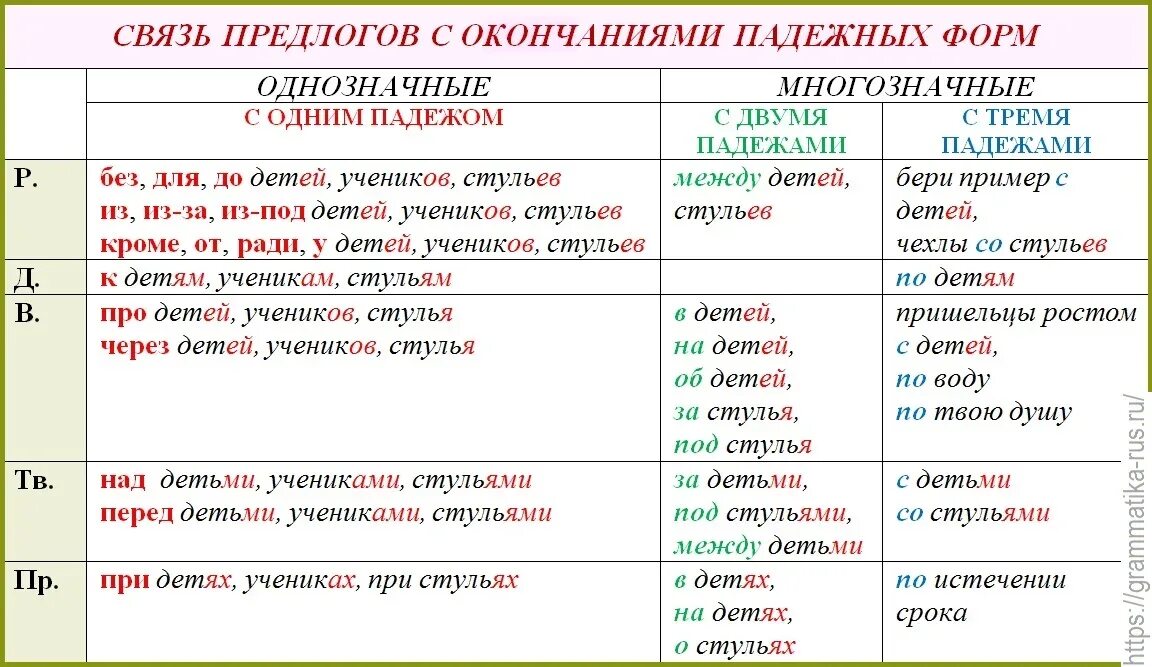 СВЯЗЬ ПРЕДЛОГОВ С ОКОНЧАНИЯМИ ПАДЕЖНЫХ ФОРМ

| | ОДНОЗНАЧНЫЕ | МНОГОЗНАЧНЫЕ | |
|---|---|---|---|
| | С ОДНИМ ПАДЕЖОМ | С ДВУМЯ ПАДЕЖАМИ | С ТРЕМЯ ПАДЕЖАМИ |
| Р. | без, для, до детей, учеников, стульев из, из-за, из-под детей, учеников, стульев кроме, от, ради, у детей, учеников, стульев | между детей, стульев | бери пример с детей, чехлы со стульев |
| Д. | к детям, ученикам, стульям | | по детям |
| В. | про детей, учеников, стулья через детей, учеников, стулья | в детей, на детей, об детей, за стулья, под стулья | пришельцы ростом с детей, по воду по твою душу |
| Тв. | над детьми, учениками, стульями перед детьми, учениками, стульями | за детьми, под стульями, между детьми | с детьми со стульями |
| Пр. | при детях, учениках, при стульях | в детях, на детях, о стульях | по истечении срока |

https://grammatika-rus.ru/